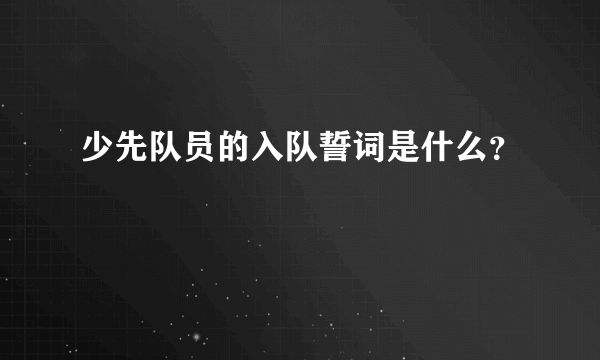 少先队员的入队誓词是什么?